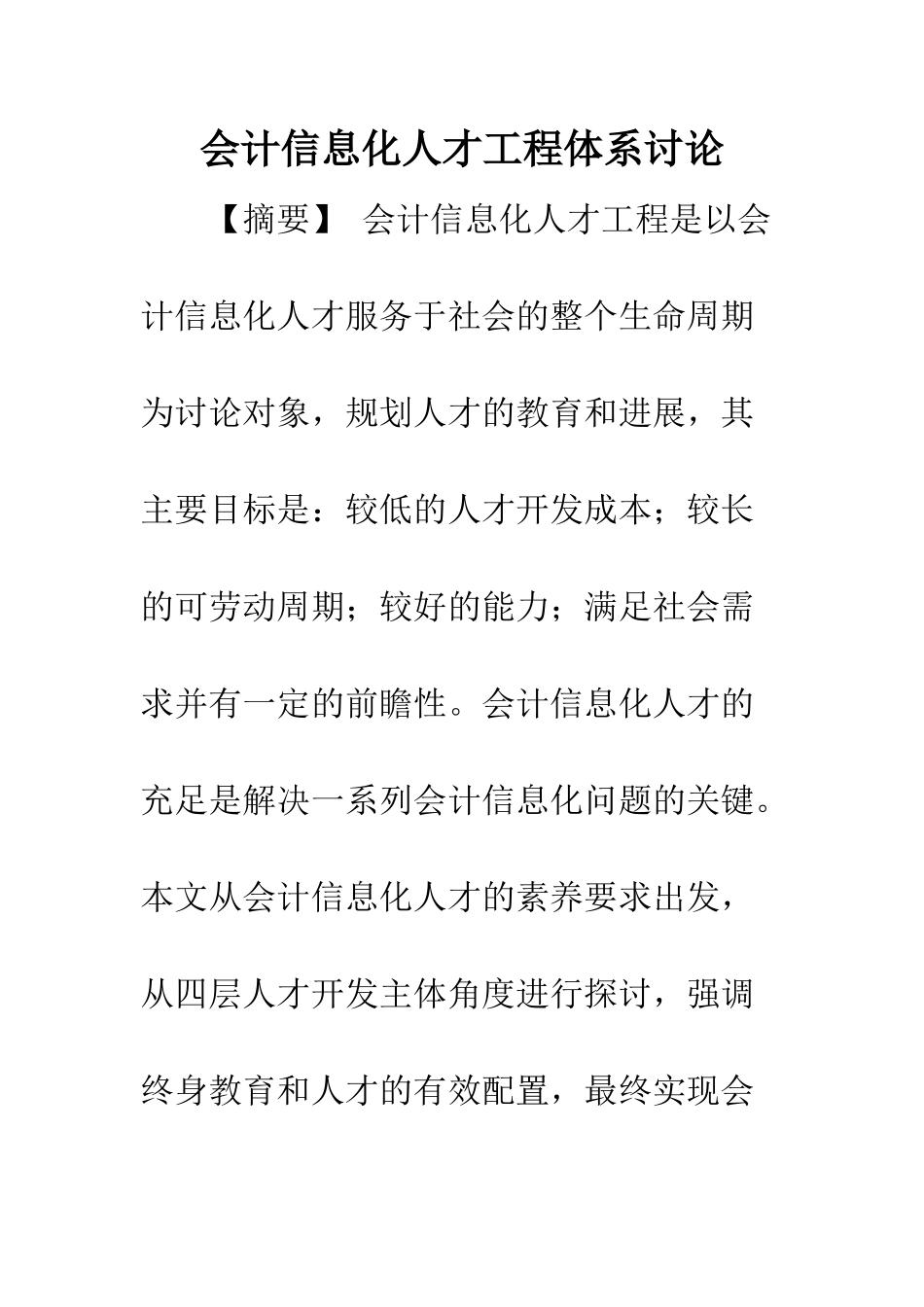 会计信息化人才工程体系讨论

【摘要】 会计信息化人才工程是以会计信息化人才服务于社会的整个生命周期为讨论对象，规划人才的教育和进展，其主要目标是：较低的人才开发成本；较长的可劳动周期；较好的能力；满足社会需求并有一定的前瞻性。会计信息化人才的充足是解决一系列会计信息化问题的关键。本文从会计信息化人才的素养要求出发，从四层人才开发主体角度进行探讨，强调终身教育和人才的有效配置，最终实现会